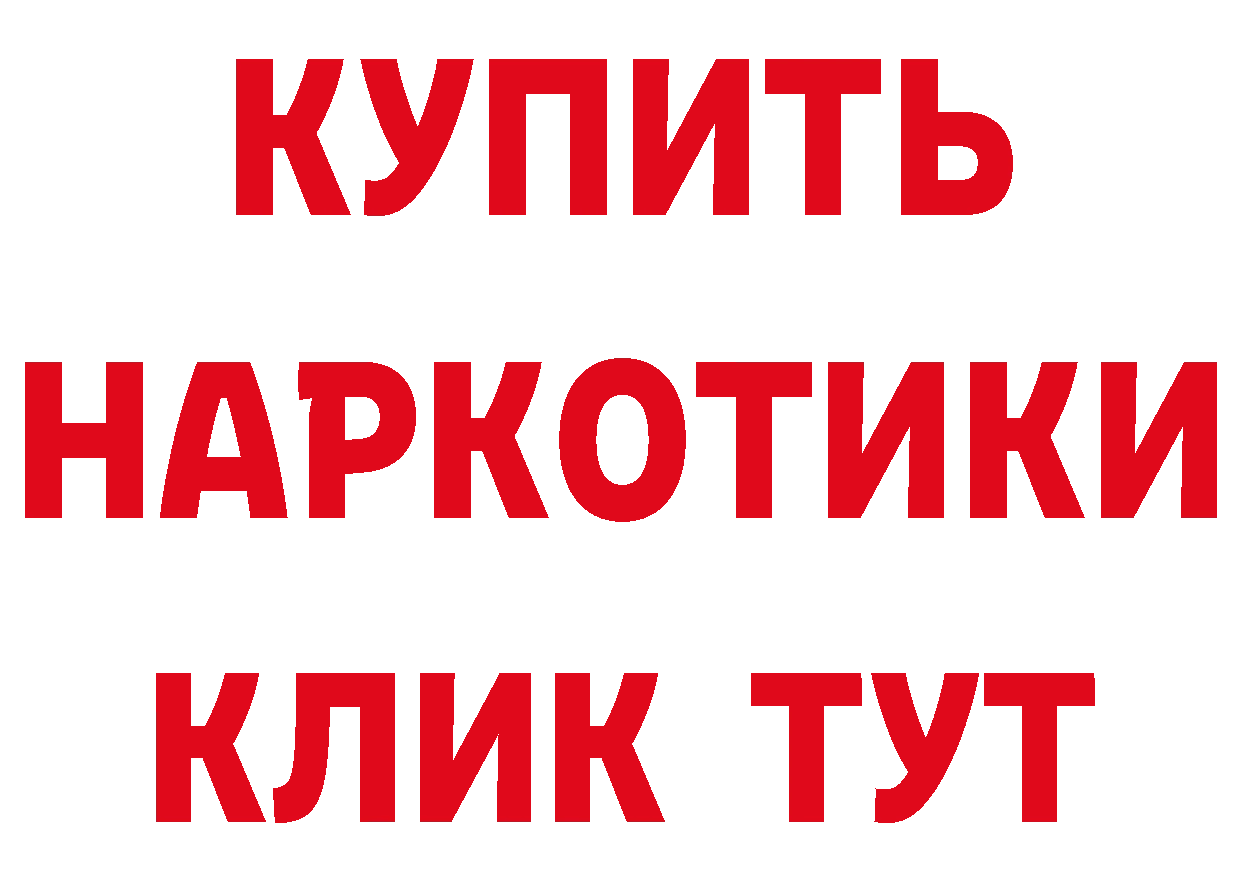 КУПИТЬ НАРКОТИКИ КЛИК ТУТ